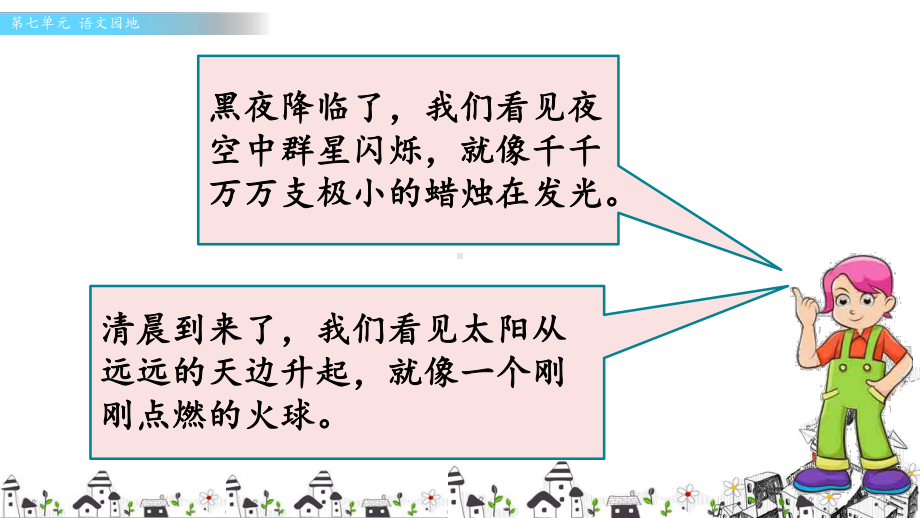 第七单元 语文园地

黑夜降临了，我们看见夜空中群星闪烁，就像千千万万支极小的蜡烛在发光。

清晨到来了，我们看见太阳从远远的天边升起，就像一个刚刚点燃的火球。